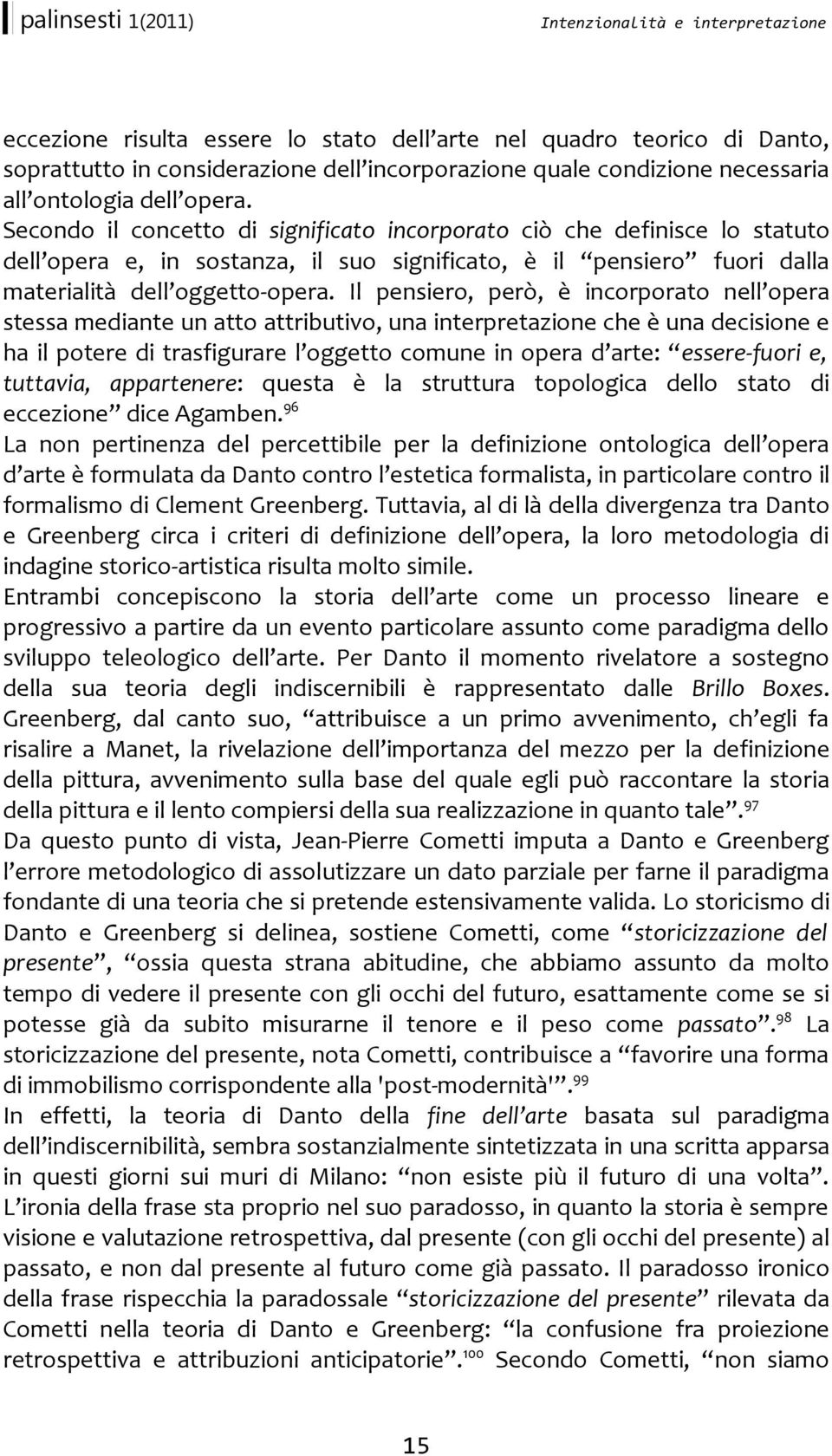 palinsesti 1(2011)

Intenzionalità e interpretazione

eccezione risulta essere lo stato dell'arte nel quadro teorico di Danto, soprattutto in considerazione dell'incorporazione quale condizione necessaria all'ontologia dell'opera.
Secondo il concetto di significato incorporato ciò che definisce lo statuto dell'opera e, in sostanza, il suo significato, è il "pensiero" fuori dalla materialità dell'oggetto-opera. Il pensiero, però, è incorporato nell'opera stessa mediante un atto attributivo, una interpretazione che è una decisione e ha il potere di trasfigurare l'oggetto comune in opera d'arte: "essere-fuori e, tuttavia, appartenere: questa è la struttura topologica dello stato di eccezione" dice Agamben.$^{96}$
La non pertinenza del percettibile per la definizione ontologica dell'opera d'arte è formulata da Danto contro l'estetica formalista, in particolare contro il formalismo di Clement Greenberg. Tuttavia, al di là della divergenza tra Danto e Greenberg circa i criteri di definizione dell'opera, la loro metodologia di indagine storico-artistica risulta molto simile.
Entrambi concepiscono la storia dell'arte come un processo lineare e progressivo a partire da un evento particolare assunto come paradigma dello sviluppo teleologico dell'arte. Per Danto il momento rivelatore a sostegno della sua teoria degli indiscernibili è rappresentato dalle Brillo Boxes. Greenberg, dal canto suo, "attribuisce a un primo avvenimento, ch'egli fa risalire a Manet, la rivelazione dell'importanza del mezzo per la definizione della pittura, avvenimento sulla base del quale egli può raccontare la storia della pittura e il lento compiersi della sua realizzazione in quanto tale".$^{97}$
Da questo punto di vista, Jean-Pierre Cometti imputa a Danto e Greenberg l'errore metodologico di assolutizzare un dato parziale per farne il paradigma fondante di una teoria che si pretende estensivamente valida. Lo storicismo di Danto e Greenberg si delinea, sostiene Cometti, come "storicizzazione del presente", "ossia questa strana abitudine, che abbiamo assunto da molto tempo di vedere il presente con gli occhi del futuro, esattamente come se si potesse già da subito misurarne il tenore e il peso come passato".$^{98}$ La storicizzazione del presente, nota Cometti, contribuisce a "favorire una forma di immobilismo corrispondente alla 'post-modernità'".$^{99}$
In effetti, la teoria di Danto della fine dell'arte basata sul paradigma dell'indiscernibilità, sembra sostanzialmente sintetizzata in una scritta apparsa in questi giorni sui muri di Milano: "non esiste più il futuro di una volta". L'ironia della frase sta proprio nel suo paradosso, in quanto la storia è sempre visione e valutazione retrospettiva, dal presente (con gli occhi del presente) al passato, e non dal presente al futuro come già passato. Il paradosso ironico della frase rispecchia la paradossale "storicizzazione del presente" rilevata da Cometti nella teoria di Danto e Greenberg: "la confusione fra proiezione retrospettiva e attribuzioni anticipatorie".$^{100}$ Secondo Cometti, "non siamo

15